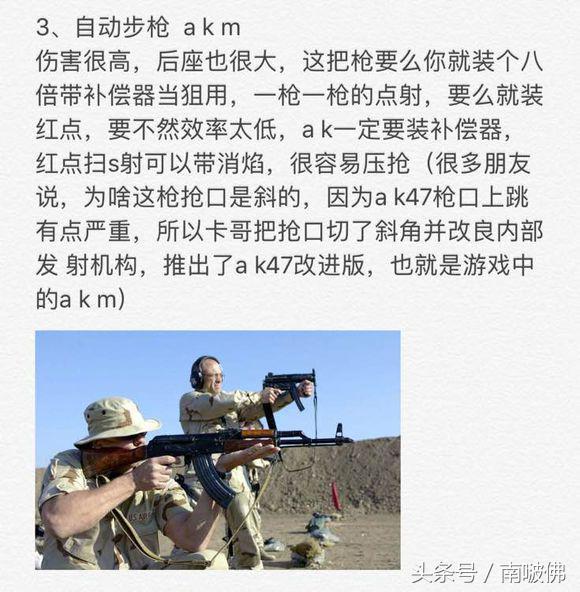 3、自动步枪 a k m
伤害很高，后座也很大，这把枪要么你就装个八倍带补偿器当狙用，一枪一枪的点射，要么就装红点，要不然效率太低，a k一定要装补偿器，红点扫s射可以带消焰，很容易压抢（很多朋友说，为啥这枪抢口是斜的，因为a k47枪口上跳有点严重，所以卡哥把抢口切了斜角并改良内部发 射机构，推出了a k47改进版，也就是游戏中的a k m）

US ARMY

头条号 / 南啵佛